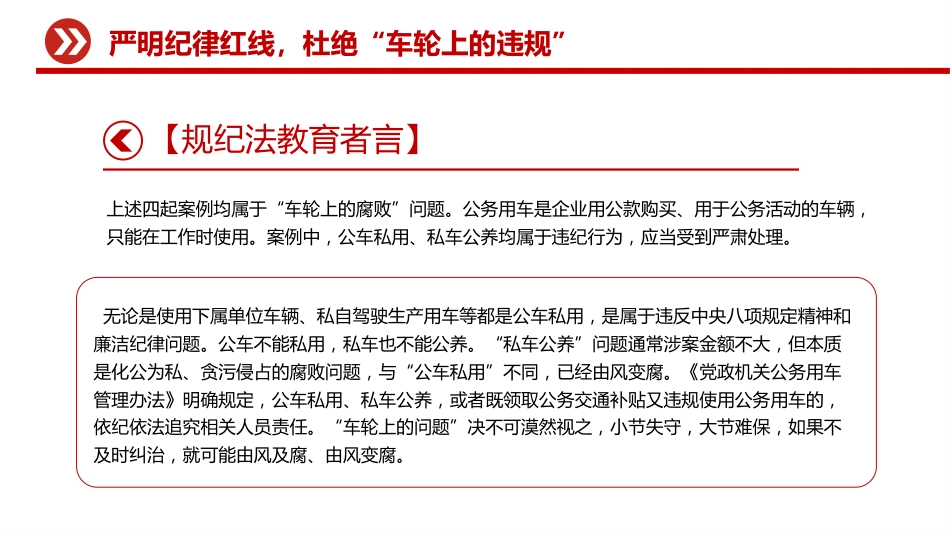 严明纪律红线，杜绝“车轮上的违规”

【规纪法教育者言】

上述四起案例均属于“车轮上的腐败”问题。公务用车是企业用公款购买、用于公务活动的车辆，只能在工作时使用。案例中，公车私用、私车公养均属于违纪行为，应当受到严肃处理。

无论是使用下属单位车辆、私自驾驶生产用车等都是公车私用，是属于违反中央八项规定精神和廉洁纪律问题。公车不能私用，私车也不能公养。“私车公养”问题通常涉案金额不大，但本质是化公为私、贪污侵占的腐败问题，与“公车私用”不同，已经由风变腐。《党政机关公务用车管理办法》明确规定，公车私用、私车公养，或者既领取公务交通补贴又违规使用公务用车的，依纪依法追究相关人员责任。“车轮上的问题”决不可漠然视之，小节失守，大节难保，如果不及时纠治，就可能由风及腐、由风变腐。